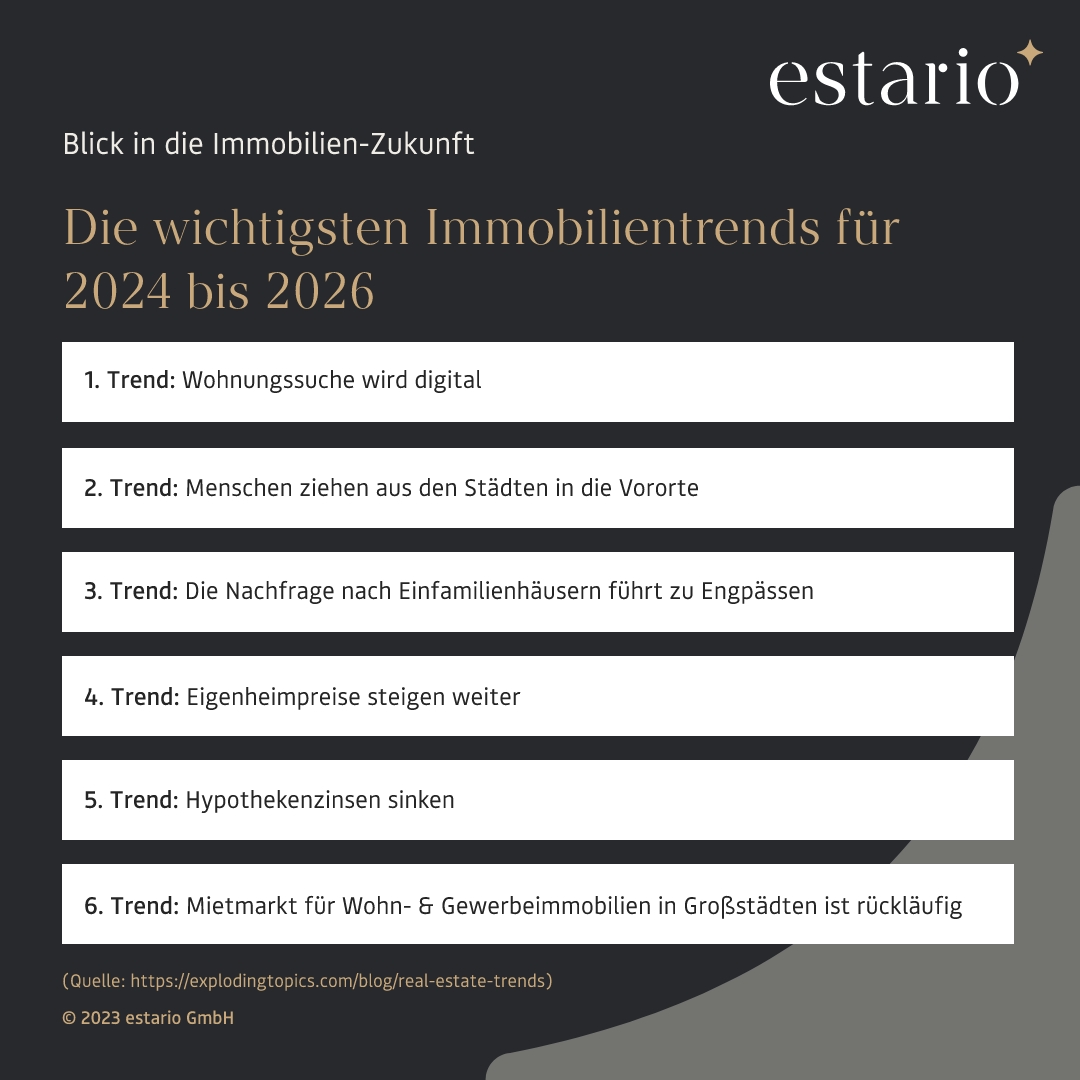 estario

Blick in die Immobilien-Zukunft

Die wichtigsten Immobilientrends für 2024 bis 2026

1. Trend: Wohnungssuche wird digital

2. Trend: Menschen ziehen aus den Städten in die Vororte

3. Trend: Die Nachfrage nach Einfamilienhäusern führt zu Engpässen

4. Trend: Eigenheimpreise steigen weiter

5. Trend: Hypothekenzinsen sinken

6. Trend: Mietmarkt für Wohn- & Gewerbeimmobilien in Großstädten ist rückläufig

(Quelle: https://explodingtopics.com/blog/real-estate-trends)

© 2023 estario GmbH